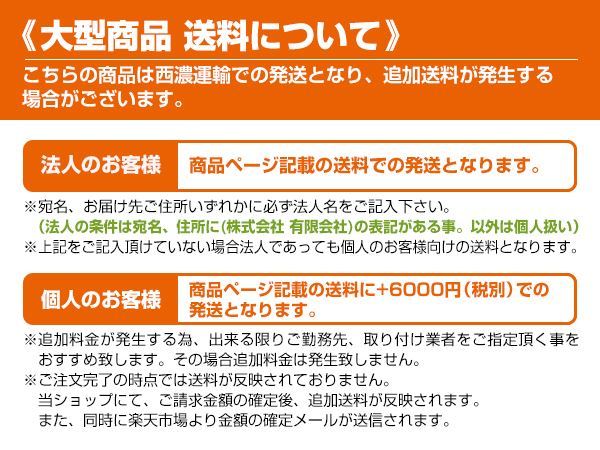 《大型商品 送料について》

こちらの商品は西濃運輸での発送となり、追加送料が発生する場合がございます。

法人のお客様

商品ページ記載の送料での発送となります。

※宛名、お届け先ご住所いずれかに必ず法人名をご記入下さい。
(法人の条件は宛名、住所に(株式会社 有限会社)の表記がある事。以外は個人扱い)
※上記をご記入頂けていない場合法人であっても個人のお客様向けの送料となります。

個人のお客様

商品ページ記載の送料に+6000円(税別)での発送となります。

※追加料金が発生する為、出来る限りご勤務先、取り付け業者をご指定頂く事をおすすめ致します。その場合追加料金は発生致しません。
※ご注文完了の時点では送料が反映されておりません。
当ショップにて、ご請求金額の確定後、追加送料が反映されます。
また、同時に楽天市場より金額の確定メールが送信されます。